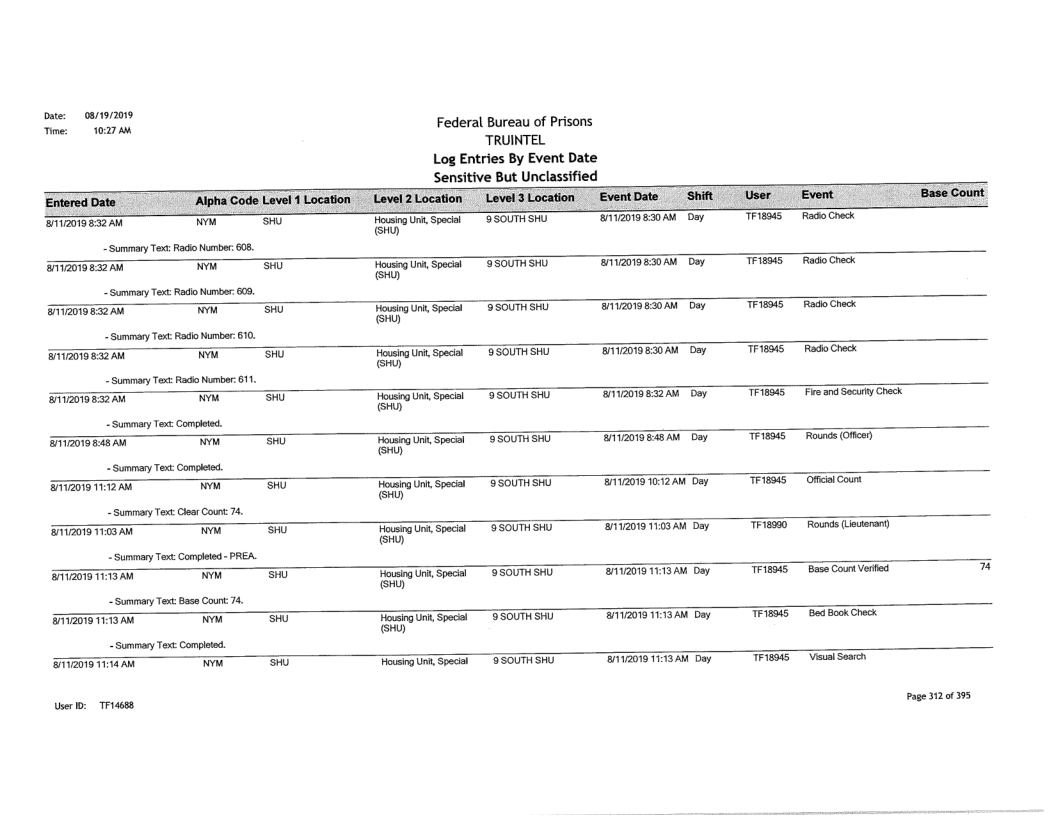 Date: 08/19/2019
Time: 10:27 AM

Federal Bureau of Prisons
TRUINTEL
Log Entries By Event Date
Sensitive But Unclassified

| Entered Date | Alpha Code | Level 1 Location | Level 2 Location | Level 3 Location | Event Date | Shift | User | Event | Base Count |
|---|---|---|---|---|---|---|---|---|---|
| 8/11/2019 8:32 AM | NYM | SHU | Housing Unit, Special (SHU) | 9 SOUTH SHU | 8/11/2019 8:30 AM | Day | TF18945 | Radio Check | |
| - Summary Text: Radio Number: 608. | | | | | | | | | |
| 8/11/2019 8:32 AM | NYM | SHU | Housing Unit, Special (SHU) | 9 SOUTH SHU | 8/11/2019 8:30 AM | Day | TF18945 | Radio Check | |
| - Summary Text: Radio Number: 609. | | | | | | | | | |
| 8/11/2019 8:32 AM | NYM | SHU | Housing Unit, Special (SHU) | 9 SOUTH SHU | 8/11/2019 8:30 AM | Day | TF18945 | Radio Check | |
| - Summary Text: Radio Number: 610. | | | | | | | | | |
| 8/11/2019 8:32 AM | NYM | SHU | Housing Unit, Special (SHU) | 9 SOUTH SHU | 8/11/2019 8:30 AM | Day | TF18945 | Radio Check | |
| - Summary Text: Radio Number: 611. | | | | | | | | | |
| 8/11/2019 8:32 AM | NYM | SHU | Housing Unit, Special (SHU) | 9 SOUTH SHU | 8/11/2019 8:32 AM | Day | TF18945 | Fire and Security Check | |
| - Summary Text: Completed. | | | | | | | | | |
| 8/11/2019 8:48 AM | NYM | SHU | Housing Unit, Special (SHU) | 9 SOUTH SHU | 8/11/2019 8:48 AM | Day | TF18945 | Rounds (Officer) | |
| - Summary Text: Completed. | | | | | | | | | |
| 8/11/2019 11:12 AM | NYM | SHU | Housing Unit, Special (SHU) | 9 SOUTH SHU | 8/11/2019 10:12 AM | Day | TF18945 | Official Count | |
| - Summary Text: Clear Count: 74. | | | | | | | | | |
| 8/11/2019 11:03 AM | NYM | SHU | Housing Unit, Special (SHU) | 9 SOUTH SHU | 8/11/2019 11:03 AM | Day | TF18990 | Rounds (Lieutenant) | |
| - Summary Text: Completed - PREA. | | | | | | | | | |
| 8/11/2019 11:13 AM | NYM | SHU | Housing Unit, Special (SHU) | 9 SOUTH SHU | 8/11/2019 11:13 AM | Day | TF18945 | Base Count Verified | 74 |
| - Summary Text: Base Count: 74. | | | | | | | | | |
| 8/11/2019 11:13 AM | NYM | SHU | Housing Unit, Special (SHU) | 9 SOUTH SHU | 8/11/2019 11:13 AM | Day | TF18945 | Bed Book Check | |
| - Summary Text: Completed. | | | | | | | | | |
| 8/11/2019 11:14 AM | NYM | SHU | Housing Unit, Special | 9 SOUTH SHU | 8/11/2019 11:13 AM | Day | TF18945 | Visual Search | |

User ID: TF14688

Page 312 of 395